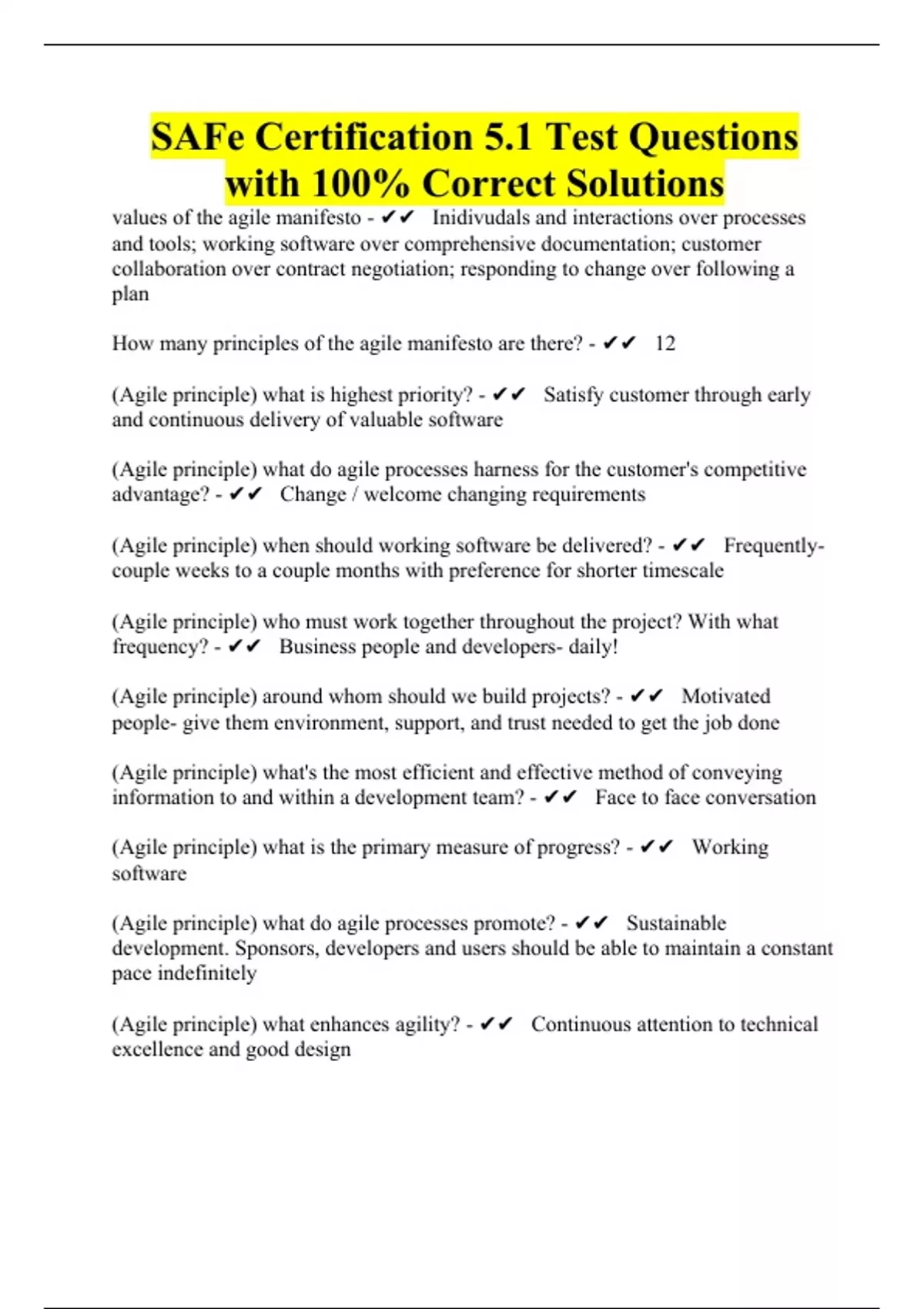 SAFe Certification 5.1 Test Questions with 100% Correct Solutions

values of the agile manifesto - ✔✔ Inidivudals and interactions over processes and tools; working software over comprehensive documentation; customer collaboration over contract negotiation; responding to change over following a plan

How many principles of the agile manifesto are there? - ✔✔ 12

(Agile principle) what is highest priority? - ✔✔ Satisfy customer through early and continuous delivery of valuable software

(Agile principle) what do agile processes harness for the customer's competitive advantage? - ✔✔ Change / welcome changing requirements

(Agile principle) when should working software be delivered? - ✔✔ Frequently- couple weeks to a couple months with preference for shorter timescale

(Agile principle) who must work together throughout the project? With what frequency? - ✔✔ Business people and developers- daily!

(Agile principle) around whom should we build projects? - ✔✔ Motivated people- give them environment, support, and trust needed to get the job done

(Agile principle) what's the most efficient and effective method of conveying information to and within a development team? - ✔✔ Face to face conversation

(Agile principle) what is the primary measure of progress? - ✔✔ Working software

(Agile principle) what do agile processes promote? - ✔✔ Sustainable development. Sponsors, developers and users should be able to maintain a constant pace indefinitely

(Agile principle) what enhances agility? - ✔✔ Continuous attention to technical excellence and good design